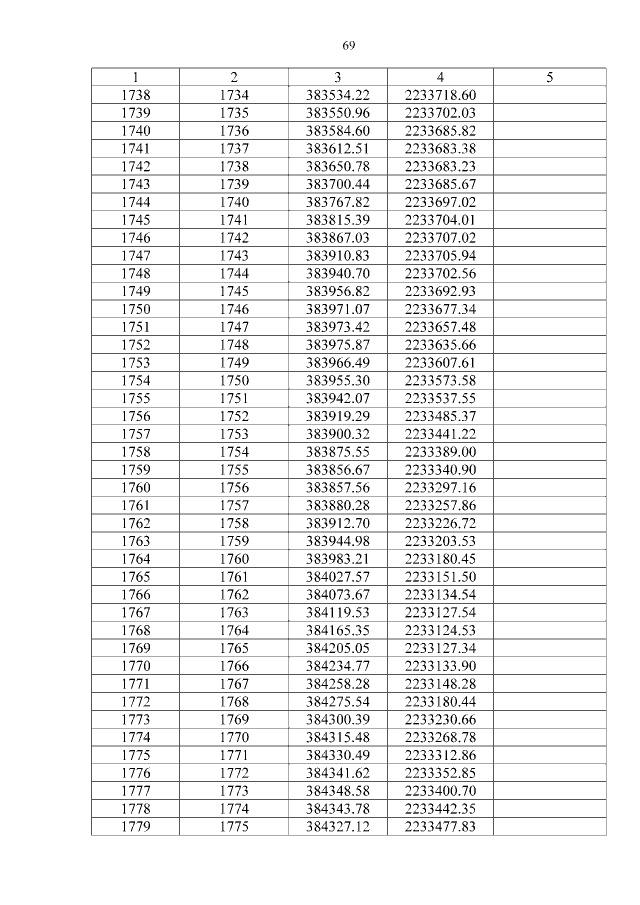 69

| 1 | 2 | 3 | 4 | 5 |
|---|---|---|---|---|
| 1738 | 1734 | 383534.22 | 2233718.60 | |
| 1739 | 1735 | 383550.96 | 2233702.03 | |
| 1740 | 1736 | 383584.60 | 2233685.82 | |
| 1741 | 1737 | 383612.51 | 2233683.38 | |
| 1742 | 1738 | 383650.78 | 2233683.23 | |
| 1743 | 1739 | 383700.44 | 2233685.67 | |
| 1744 | 1740 | 383767.82 | 2233697.02 | |
| 1745 | 1741 | 383815.39 | 2233704.01 | |
| 1746 | 1742 | 383867.03 | 2233707.02 | |
| 1747 | 1743 | 383910.83 | 2233705.94 | |
| 1748 | 1744 | 383940.70 | 2233702.56 | |
| 1749 | 1745 | 383956.82 | 2233692.93 | |
| 1750 | 1746 | 383971.07 | 2233677.34 | |
| 1751 | 1747 | 383973.42 | 2233657.48 | |
| 1752 | 1748 | 383975.87 | 2233635.66 | |
| 1753 | 1749 | 383966.49 | 2233607.61 | |
| 1754 | 1750 | 383955.30 | 2233573.58 | |
| 1755 | 1751 | 383942.07 | 2233537.55 | |
| 1756 | 1752 | 383919.29 | 2233485.37 | |
| 1757 | 1753 | 383900.32 | 2233441.22 | |
| 1758 | 1754 | 383875.55 | 2233389.00 | |
| 1759 | 1755 | 383856.67 | 2233340.90 | |
| 1760 | 1756 | 383857.56 | 2233297.16 | |
| 1761 | 1757 | 383880.28 | 2233257.86 | |
| 1762 | 1758 | 383912.70 | 2233226.72 | |
| 1763 | 1759 | 383944.98 | 2233203.53 | |
| 1764 | 1760 | 383983.21 | 2233180.45 | |
| 1765 | 1761 | 384027.57 | 2233151.50 | |
| 1766 | 1762 | 384073.67 | 2233134.54 | |
| 1767 | 1763 | 384119.53 | 2233127.54 | |
| 1768 | 1764 | 384165.35 | 2233124.53 | |
| 1769 | 1765 | 384205.05 | 2233127.34 | |
| 1770 | 1766 | 384234.77 | 2233133.90 | |
| 1771 | 1767 | 384258.28 | 2233148.28 | |
| 1772 | 1768 | 384275.54 | 2233180.44 | |
| 1773 | 1769 | 384300.39 | 2233230.66 | |
| 1774 | 1770 | 384315.48 | 2233268.78 | |
| 1775 | 1771 | 384330.49 | 2233312.86 | |
| 1776 | 1772 | 384341.62 | 2233352.85 | |
| 1777 | 1773 | 384348.58 | 2233400.70 | |
| 1778 | 1774 | 384343.78 | 2233442.35 | |
| 1779 | 1775 | 384327.12 | 2233477.83 | |